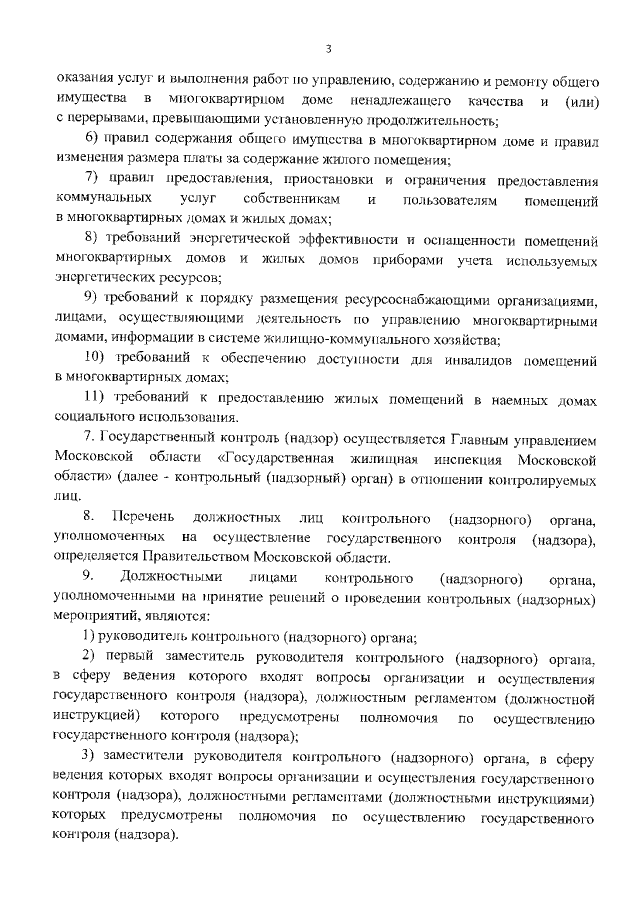 3

оказания услуг и выполнения работ по управлению, содержанию и ремонту общего имущества в многоквартирном доме ненадлежащего качества и (или) с перерывами, превышающими установленную продолжительность;

6) правил содержания общего имущества в многоквартирном доме и правил изменения размера платы за содержание жилого помещения;

7) правил предоставления, приостановки и ограничения предоставления коммунальных услуг собственникам и пользователям помещений в многоквартирных домах и жилых домах;

8) требований энергетической эффективности и оснащенности помещений многоквартирных домов и жилых домов приборами учета используемых энергетических ресурсов;

9) требований к порядку размещения ресурсоснабжающими организациями, лицами, осуществляющими деятельность по управлению многоквартирными домами, информации в системе жилищно-коммунального хозяйства;

10) требований к обеспечению доступности для инвалидов помещений в многоквартирных домах;

11) требований к предоставлению жилых помещений в наемных домах социального использования.

7. Государственный контроль (надзор) осуществляется Главным управлением Московской области «Государственная жилищная инспекция Московской области» (далее - контрольный (надзорный) орган) в отношении контролируемых лиц.

8. Перечень должностных лиц контрольного (надзорного) органа, уполномоченных на осуществление государственного контроля (надзора), определяется Правительством Московской области.

9. Должностными лицами контрольного (надзорного) органа, уполномоченными на принятие решений о проведении контрольных (надзорных) мероприятий, являются:

1) руководитель контрольного (надзорного) органа;

2) первый заместитель руководителя контрольного (надзорного) органа, в сферу ведения которого входят вопросы организации и осуществления государственного контроля (надзора), должностным регламентом (должностной инструкцией) которого предусмотрены полномочия по осуществлению государственного контроля (надзора);

3) заместители руководителя контрольного (надзорного) органа, в сферу ведения которых входят вопросы организации и осуществления государственного контроля (надзора), должностными регламентами (должностными инструкциями) которых предусмотрены полномочия по осуществлению государственного контроля (надзора).